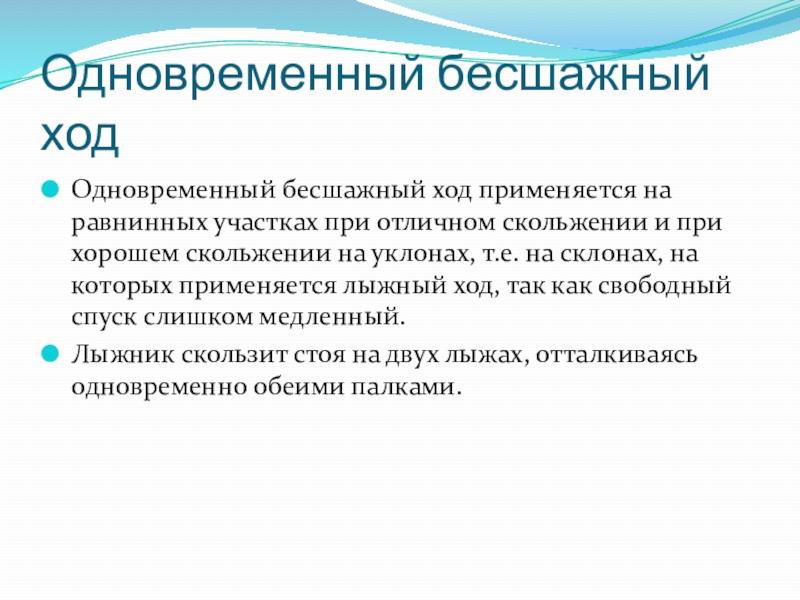 Одновременный бесшажный ход

• Одновременный бесшажный ход применяется на равнинных участках при отличном скольжении и при хорошем скольжении на уклонах, т.е. на склонах, на которых применяется лыжный ход, так как свободный спуск слишком медленный.

• Лыжник скользит стоя на двух лыжах, отталкиваясь одновременно обеими палками.